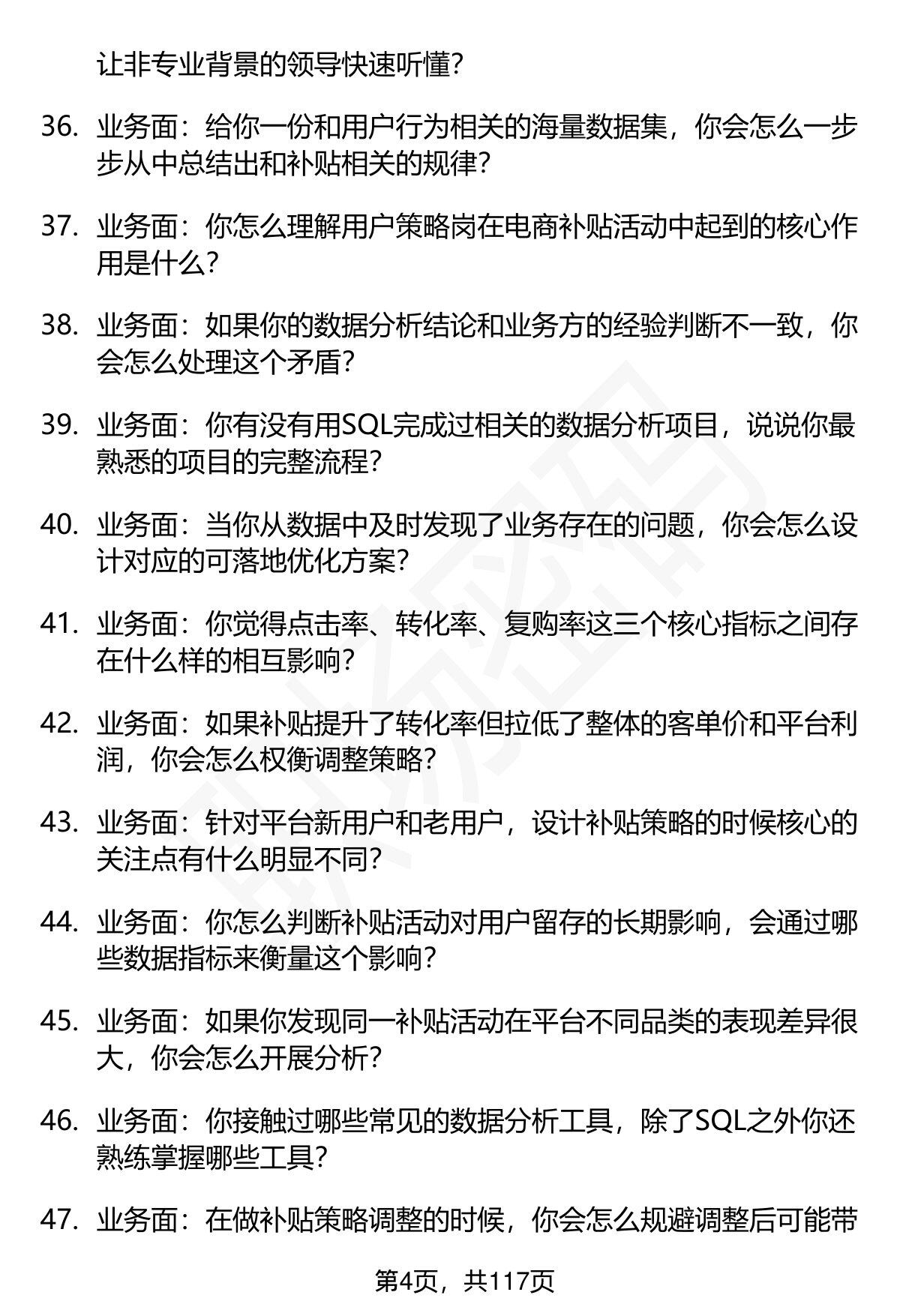 让非专业背景的领导快速听懂?

36. 业务面：给你一份和用户行为相关的海量数据集，你会怎么一步步从中总结出和补贴相关的规律?

37. 业务面：你怎么理解用户策略岗在电商补贴活动中起到的核心作用是什么?

38. 业务面：如果你的数据分析结论和业务方的经验判断不一致，你会怎么处理这个矛盾?

39. 业务面：你有没有用SQL完成过相关的数据分析项目，说说你最熟悉的项目的完整流程?

40. 业务面：当你从数据中及时发现了业务存在的问题，你会怎么设计对应的可落地优化方案?

41. 业务面：你觉得点击率、转化率、复购率这三个核心指标之间存在什么样的相互影响?

42. 业务面：如果补贴提升了转化率但拉低了整体的客单价和平台利润，你会怎么权衡调整策略?

43. 业务面：针对平台新用户和老用户，设计补贴策略的时候核心的关注点有什么明显不同?

44. 业务面：你怎么判断补贴活动对用户留存的长期影响，会通过哪些数据指标来衡量这个影响?

45. 业务面：如果你发现同一补贴活动在平台不同品类的表现差异很大，你会怎么开展分析?

46. 业务面：你接触过哪些常见的数据分析工具，除了SQL之外你还熟练掌握哪些工具?

47. 业务面：在做补贴策略调整的时候，你会怎么规避调整后可能带

第4页，共117页